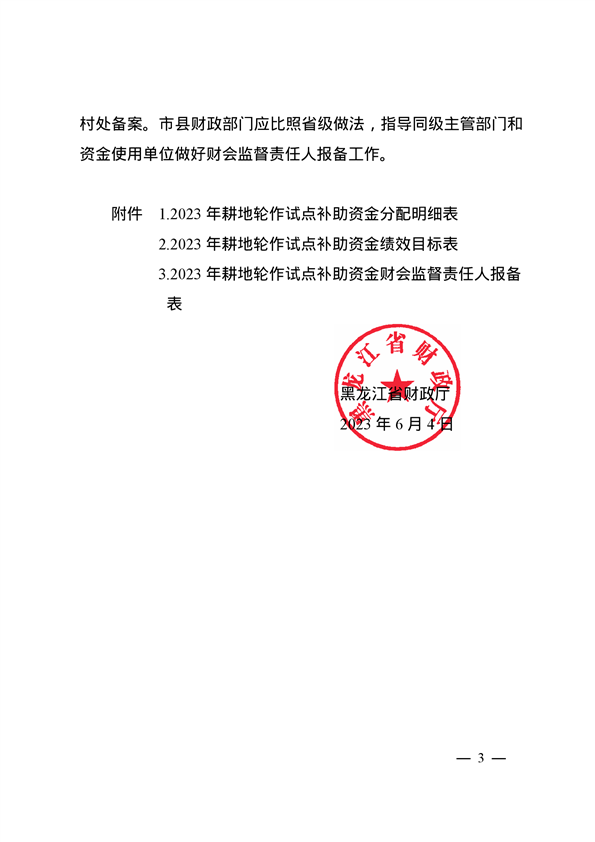 村处备案。市县财政部门应比照省级做法，指导同级主管部门和资金使用单位做好财会监督责任人报备工作。

附件 1.2023 年耕地轮作试点补助资金分配明细表
2.2023 年耕地轮作试点补助资金绩效目标表
3.2023 年耕地轮作试点补助资金财会监督责任人报备表

黑龙江省财政厅

黑龙江省财政厅
2023 年 6 月 4 日

— 3 —